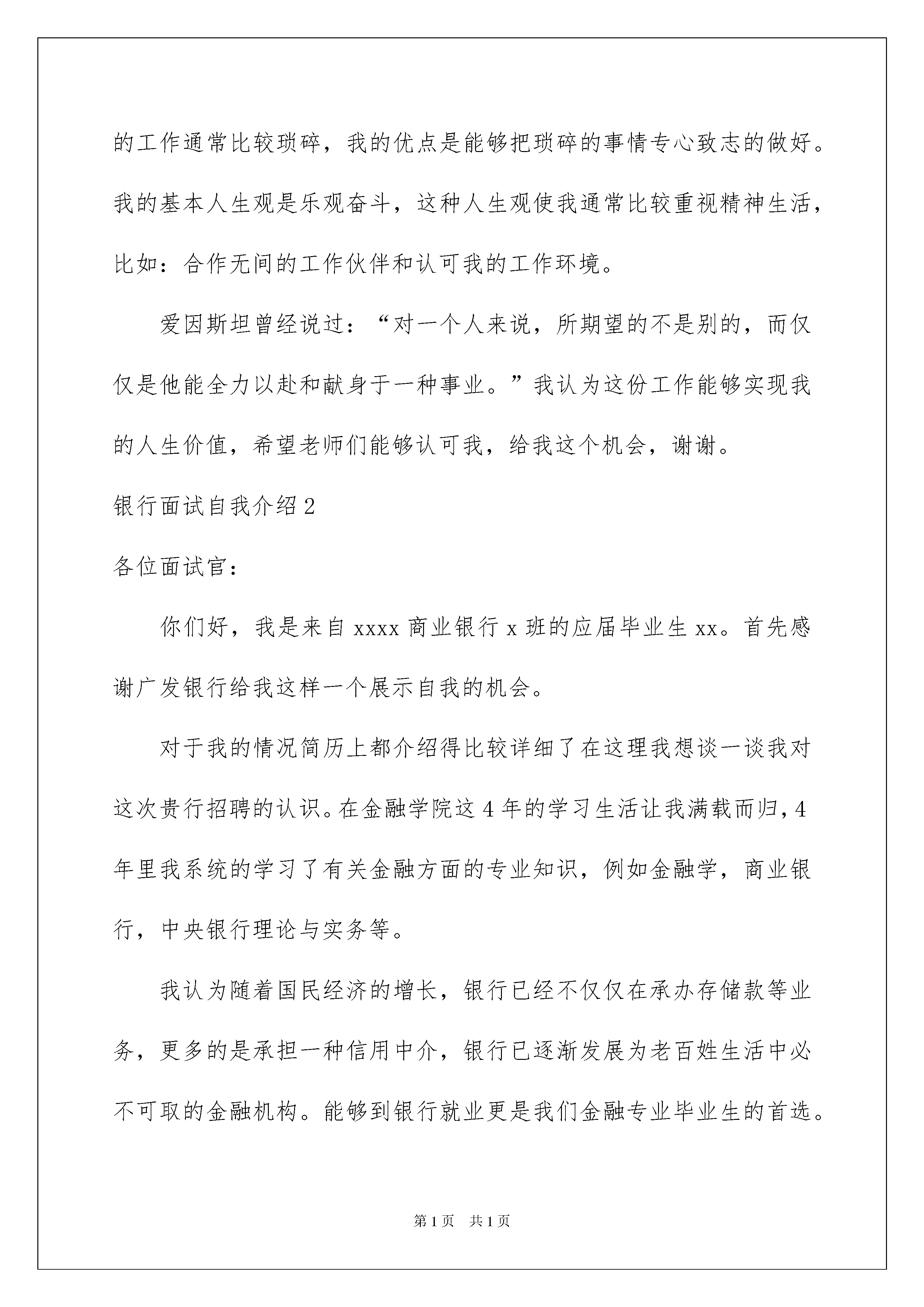 的工作通常比较琐碎，我的优点是能够把琐碎的事情专心致志的做好。我的基本人生观是乐观奋斗，这种人生观使我通常比较重视精神生活，比如：合作无间的工作伙伴和认可我的工作环境。

爱因斯坦曾经说过：“对一个人来说，所期望的不是别的，而仅仅是他能全力以赴和献身于一种事业。”我认为这份工作能够实现我的人生价值，希望老师们能够认可我，给我这个机会，谢谢。

银行面试自我介绍2

各位面试官：

你们好，我是来自xxxx商业银行x班的应届毕业生xx。首先感谢广发银行给我这样一个展示自我的机会。

对于我的情况简历上都介绍得比较详细了在这理我想谈一谈我对这次贵行招聘的认识。在金融学院这4年的学习生活让我满载而归，4年里我系统的学习了有关金融方面的专业知识，例如金融学，商业银行，中央银行理论与实务等。

我认为随着国民经济的增长，银行已经不仅仅在承办存储款等业务，更多的是承担一种信用中介，银行已逐渐发展为老百姓生活中必不可取的金融机构。能够到银行就业更是我们金融专业毕业生的首选。

第1页 共1页